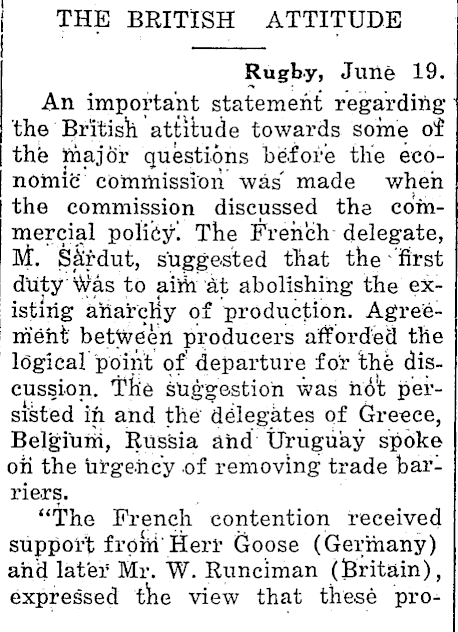 THE BRITISH ATTITUDE

Rugby, June 19.

An important statement regarding the British attitude towards some of the major questions before the economic commission was made when the commission discussed the commercial policy. The French delegate, M. Sardut, suggested that the first duty was to aim at abolishing the existing anarchy of production. Agreement between producers afforded the logical point of departure for the discussion. The suggestion was not persisted in and the delegates of Greece, Belgium, Russia and Uruguay spoke on the urgency of removing trade barriers.

"The French contention received support from Herr Goose (Germany) and later Mr. W. Runciman (Britain), expressed the view that these pro-